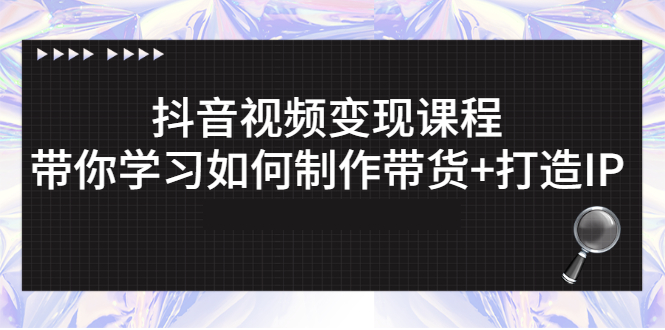 抖音视频变现课程
带你学习如何制作带货+打造IP